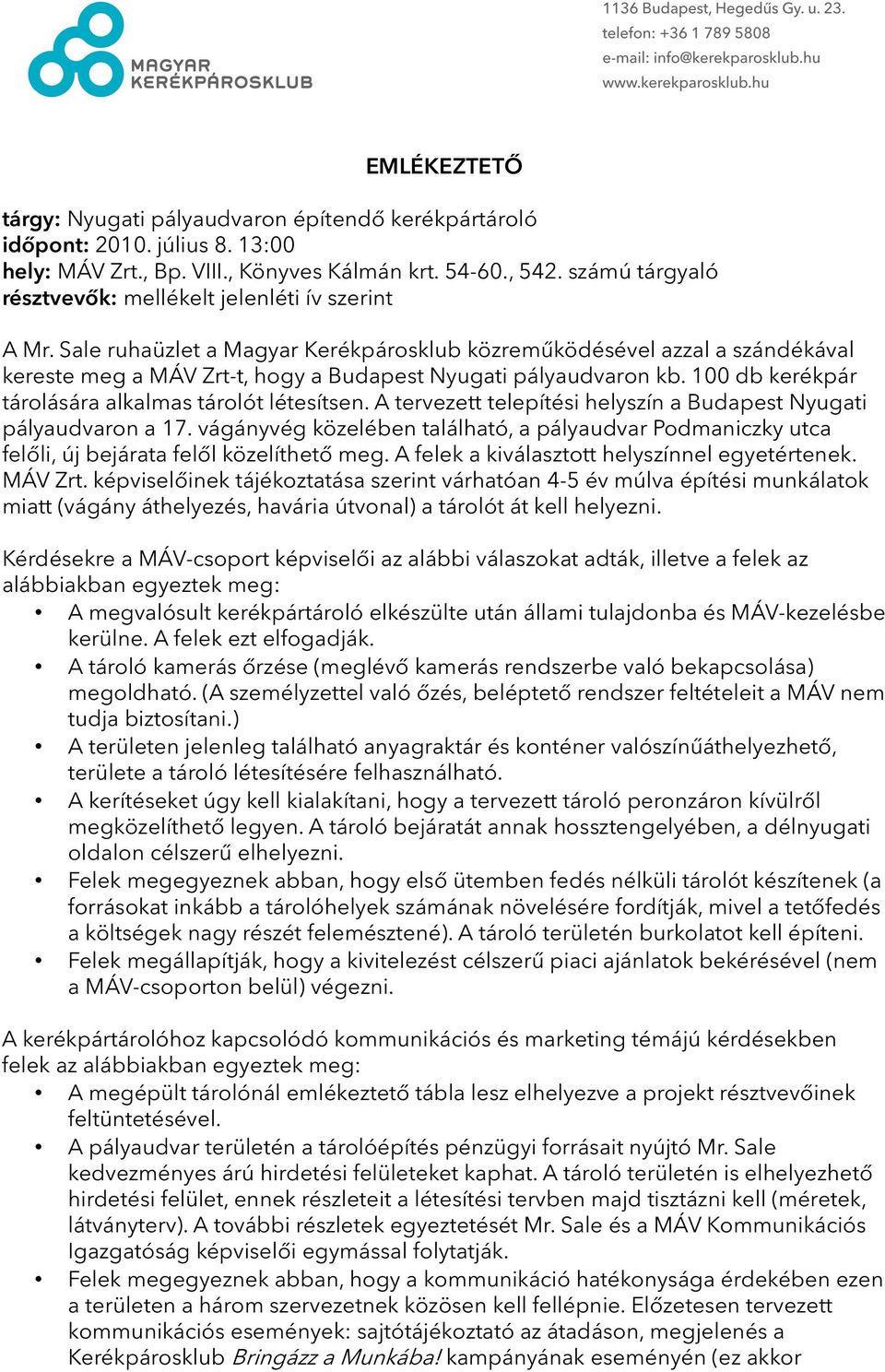 MAGYAR
KERÉKPÁROSKLUB

1136 Budapest, Hegedűs Gy. u. 23.
telefon: +36 1 789 5808
e-mail: info@kerekparosklub.hu
www.kerekparosklub.hu

EMLÉKEZTETŐ

tárgy: Nyugati pályaudvaron építendő kerékpártároló
időpont: 2010. július 8. 13:00
hely: MÁV Zrt., Bp. VIII., Könyves Kálmán krt. 54-60., 542. számú tárgyaló
résztvevők: mellékelt jelenléti ív szerint

A Mr. Sale ruhaüzlet a Magyar Kerékpárosklub közreműködésével azzal a szándékával kereste meg a MÁV Zrt-t, hogy a Budapest Nyugati pályaudvaron kb. 100 db kerékpár tárolására alkalmas tárolót létesítsen. A tervezett telepítési helyszín a Budapest Nyugati pályaudvaron a 17. vágányvég közelében található, a pályaudvar Podmaniczky utca felőli, új bejárata felől közelíthető meg. A felek a kiválasztott helyszínnel egyetértenek. MÁV Zrt. képviselőinek tájékoztatása szerint várhatóan 4-5 év múlva építési munkálatok miatt (vágány áthelyezés, havária útvonal) a tárolót át kell helyezni.

Kérdésekre a MÁV-csoport képviselői az alábbi válaszokat adták, illetve a felek az alábbiakban egyeztek meg:
• A megvalósult kerékpártároló elkészülte után állami tulajdonba és MÁV-kezelésbe kerülne. A felek ezt elfogadják.
• A tároló kamerás őrzése (meglévő kamerás rendszerbe való bekapcsolása) megoldható. (A személyzettel való őzés, beléptető rendszer feltételeit a MÁV nem tudja biztosítani.)
• A területen jelenleg található anyagraktár és konténer valószínűáthelyezhető, területe a tároló létesítésére felhasználható.
• A kerítéseket úgy kell kialakítani, hogy a tervezett tároló peronzáron kívülről megközelíthető legyen. A tároló bejáratát annak hossztengelyében, a délnyugati oldalon célszerű elhelyezni.
• Felek megegyeznek abban, hogy első ütemben fedés nélküli tárolót készítenek (a forrásokat inkább a tárolóhelyek számának növelésére fordítják, mivel a tetőfedés a költségek nagy részét felemésztené). A tároló területén burkolatot kell építeni.
• Felek megállapítják, hogy a kivitelezést célszerű piaci ajánlatok bekérésével (nem a MÁV-csoporton belül) végezni.

A kerékpártárolóhoz kapcsolódó kommunikációs és marketing témájú kérdésekben felek az alábbiakban egyeztek meg:
• A megépült tárolónál emlékeztető tábla lesz elhelyezve a projekt résztvevőinek feltüntetésével.
• A pályaudvar területén a tárolóépítés pénzügyi forrásait nyújtó Mr. Sale kedvezményes árú hirdetési felületeket kaphat. A tároló területén is elhelyezhető hirdetési felület, ennek részleteit a létesítési tervben majd tisztázni kell (méretek, látványterv). A további részletek egyeztetését Mr. Sale és a MÁV Kommunikációs Igazgatóság képviselői egymással folytatják.
• Felek megegyeznek abban, hogy a kommunikáció hatékonysága érdekében ezen a területen a három szervezetnek közösen kell fellépnie. Előzetesen tervezett kommunikációs események: sajtótájékoztató az átadáson, megjelenés a Kerékpárosklub Bringázz a Munkába! kampányának eseményén (ez akkor